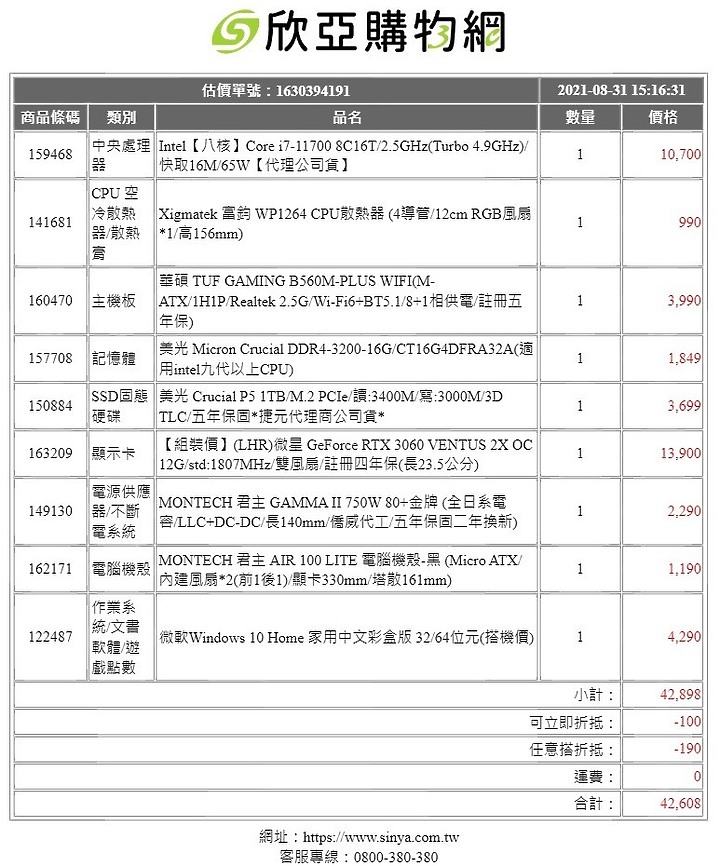 欣亞購物網

| 估價單號：1630394191 | | | 2021-08-31 15:16:31 | |
|---|---|---|---|---|
| 商品條碼 | 類別 | 品名 | 數量 | 價格 |
| 159468 | 中央處理器 | Intel【八核】Core i7-11700 8C16T/2.5GHz(Turbo 4.9GHz)/快取16M/65W【代理公司貨】 | 1 | 10,700 |
| 141681 | CPU 空冷散熱器/散熱膏 | Xigmatek 富鈞 WP1264 CPU散熱器 (4導管/12cm RGB風扇*1/高156mm) | 1 | 990 |
| 160470 | 主機板 | 華碩 TUF GAMING B560M-PLUS WIFI(M-ATX/1H1P/Realtek 2.5G/Wi-Fi6+BT5.1/8+1相供電/註冊五年保) | 1 | 3,990 |
| 157708 | 記憶體 | 美光 Micron Crucial DDR4-3200-16G/CT16G4DFRA32A(適用intel九代以上CPU) | 1 | 1,849 |
| 150884 | SSD固態硬碟 | 美光 Crucial P5 1TB/M.2 PCIe/讀:3400M/寫:3000M/3D TLC/五年保固*捷元代理商公司貨* | 1 | 3,699 |
| 163209 | 顯示卡 | 【組裝價】(LHR)微星 GeForce RTX 3060 VENTUS 2X OC 12G/std:1807MHz/雙風扇/註冊四年保(長23.5公分) | 1 | 13,900 |
| 149130 | 電源供應器/不斷電系統 | MONTECH 君主 GAMMA II 750W 80+金牌 (全日系電容/LLC+DC-DC/長140mm/僑威代工/五年保固二年換新) | 1 | 2,290 |
| 162171 | 電腦機殼 | MONTECH 君主 AIR 100 LITE 電腦機殼-黑 (Micro ATX/內建風扇*2(前1後1)/顯卡330mm/塔散161mm) | 1 | 1,190 |
| 122487 | 作業系統/文書軟體/遊戲點數 | 微軟Windows 10 Home 家用中文彩盒版 32/64位元(搭機價) | 1 | 4,290 |
| | | | 小計： | 42,898 |
| | | | 可立即折抵： | -100 |
| | | | 任意搭折抵： | -190 |
| | | | 運費： | 0 |
| | | | 合計： | 42,608 |

網址：https://www.sinya.com.tw
客服專線：0800-380-380